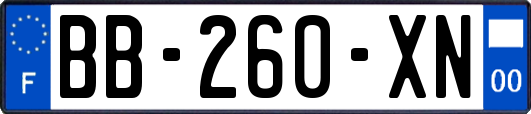 F
BB-260-XN
00